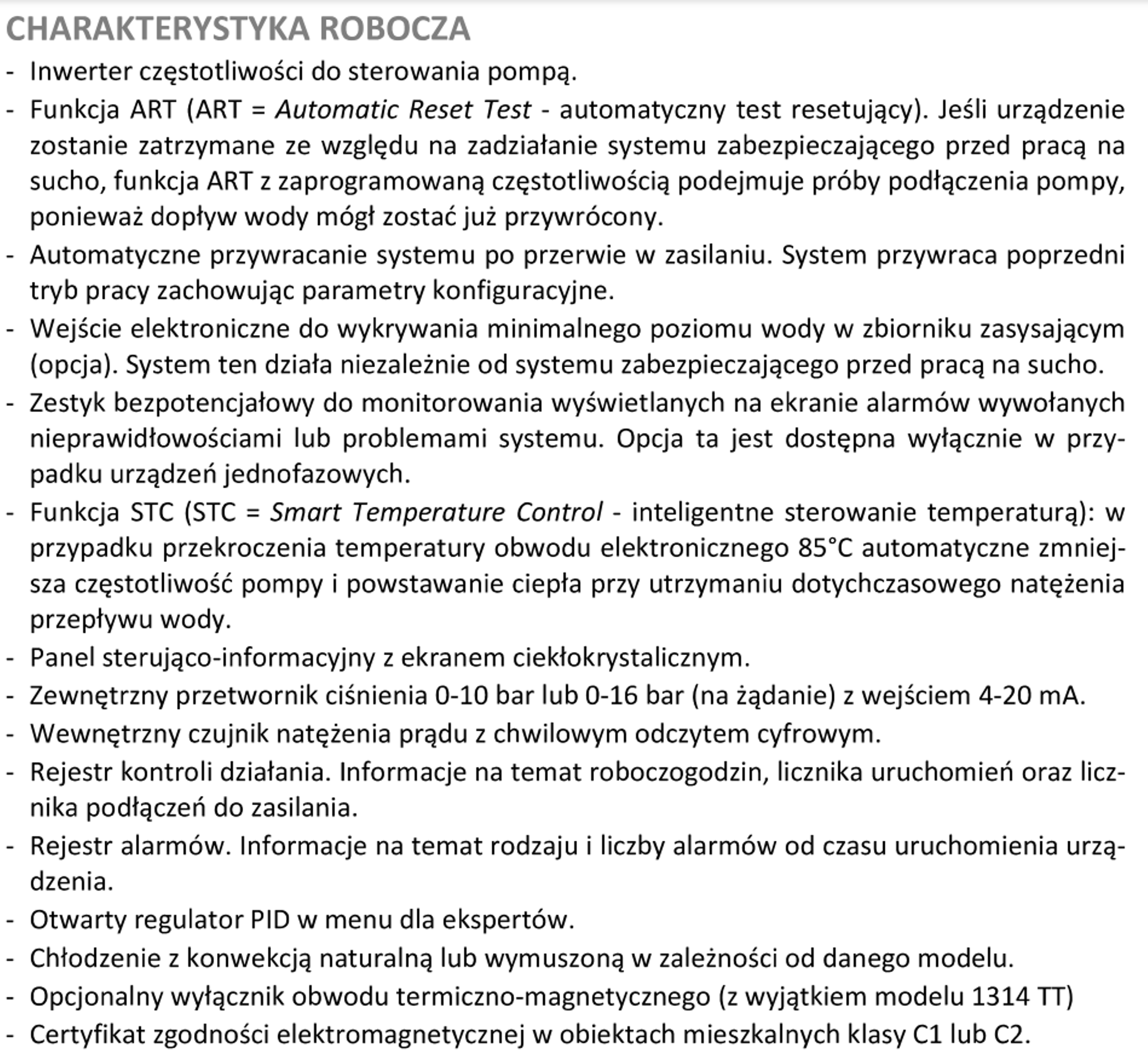 CHARAKTERYSTYKA ROBOCZA

- Inwerter częstotliwości do sterowania pompą.
- Funkcja ART (ART = Automatic Reset Test - automatyczny test resetujący). Jeśli urządzenie zostanie zatrzymane ze względu na zadziałanie systemu zabezpieczającego przed pracą na sucho, funkcja ART z zaprogramowaną częstotliwością podejmuje próby podłączenia pompy, ponieważ dopływ wody mógł zostać już przywrócony.
- Automatyczne przywracanie systemu po przerwie w zasilaniu. System przywraca poprzedni tryb pracy zachowując parametry konfiguracyjne.
- Wejście elektroniczne do wykrywania minimalnego poziomu wody w zbiorniku zasysającym (opcja). System ten działa niezależnie od systemu zabezpieczającego przed pracą na sucho.
- Zestyk bezpotencjałowy do monitorowania wyświetlanych na ekranie alarmów wywołanych nieprawidłowościami lub problemami systemu. Opcja ta jest dostępna wyłącznie w przypadku urządzeń jednofazowych.
- Funkcja STC (STC = Smart Temperature Control - inteligentne sterowanie temperaturą): w przypadku przekroczenia temperatury obwodu elektronicznego 85°C automatyczne zmniejsza częstotliwość pompy i powstawanie ciepła przy utrzymaniu dotychczasowego natężenia przepływu wody.
- Panel sterująco-informacyjny z ekranem ciekłokrystalicznym.
- Zewnętrzny przetwornik ciśnienia 0-10 bar lub 0-16 bar (na żądanie) z wejściem 4-20 mA.
- Wewnętrzny czujnik natężenia prądu z chwilowym odczytem cyfrowym.
- Rejestr kontroli działania. Informacje na temat roboczogodzin, licznika uruchomień oraz licznika podłączeń do zasilania.
- Rejestr alarmów. Informacje na temat rodzaju i liczby alarmów od czasu uruchomienia urządzenia.
- Otwarty regulator PID w menu dla ekspertów.
- Chłodzenie z konwekcją naturalną lub wymuszoną w zależności od danego modelu.
- Opcjonalny wyłącznik obwodu termiczno-magnetycznego (z wyjątkiem modelu 1314 TT)
- Certyfikat zgodności elektromagnetycznej w obiektach mieszkalnych klasy C1 lub C2.